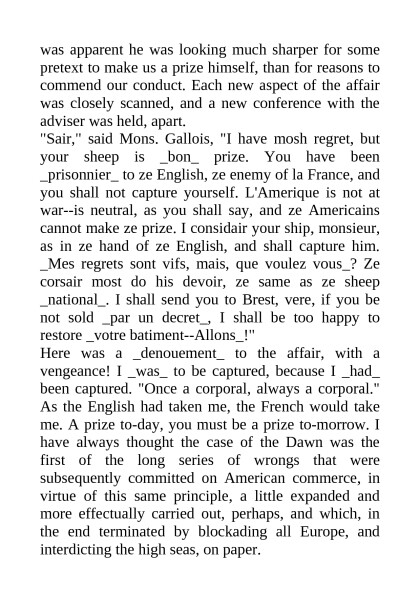 was apparent he was looking much sharper for some pretext to make us a prize himself, than for reasons to commend our conduct. Each new aspect of the affair was closely scanned, and a new conference with the adviser was held, apart.
"Sair," said Mons. Gallois, "I have mosh regret, but your sheep is _bon_ prize. You have been _prisonnier_ to ze English, ze enemy of la France, and you shall not capture yourself. L'Amerique is not at war--is neutral, as you shall say, and ze Americains cannot make ze prize. I considair your ship, monsieur, as in ze hand of ze English, and shall capture him. _Mes regrets sont vifs, mais, que voulez vous_? Ze corsair most do his devoir, ze same as ze sheep _national_. I shall send you to Brest, vere, if you be not sold _par un decret_, I shall be too happy to restore _votre batiment--Allons_!"
Here was a _denouement_ to the affair, with a vengeance! I _was_ to be captured, because I _had_ been captured. "Once a corporal, always a corporal." As the English had taken me, the French would take me. A prize to-day, you must be a prize to-morrow. I have always thought the case of the Dawn was the first of the long series of wrongs that were subsequently committed on American commerce, in virtue of this same principle, a little expanded and more effectually carried out, perhaps, and which, in the end terminated by blockading all Europe, and interdicting the high seas, on paper.